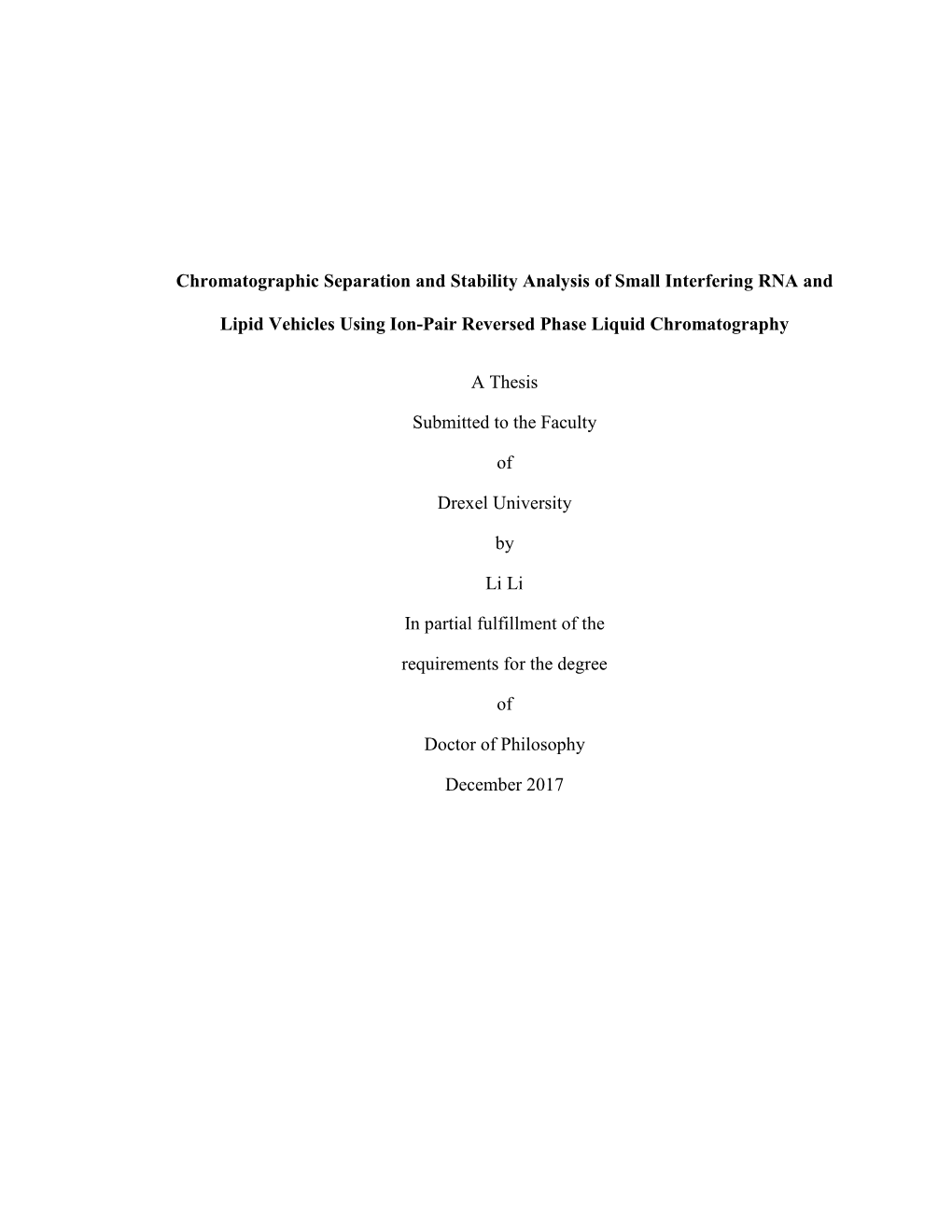 Chromatographic Separation and Stability Analysis of Small Interfering RNA and Lipid Vehicles Using Ion-Pair Reversed Phase Liquid Chromatography

A Thesis

Submitted to the Faculty

of

Drexel University

by

Li Li

In partial fulfillment of the

requirements for the degree

of

Doctor of Philosophy

December 2017